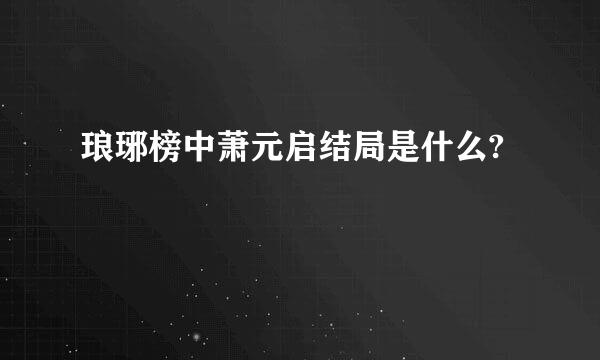 琅琊榜中萧元启结局是什么?